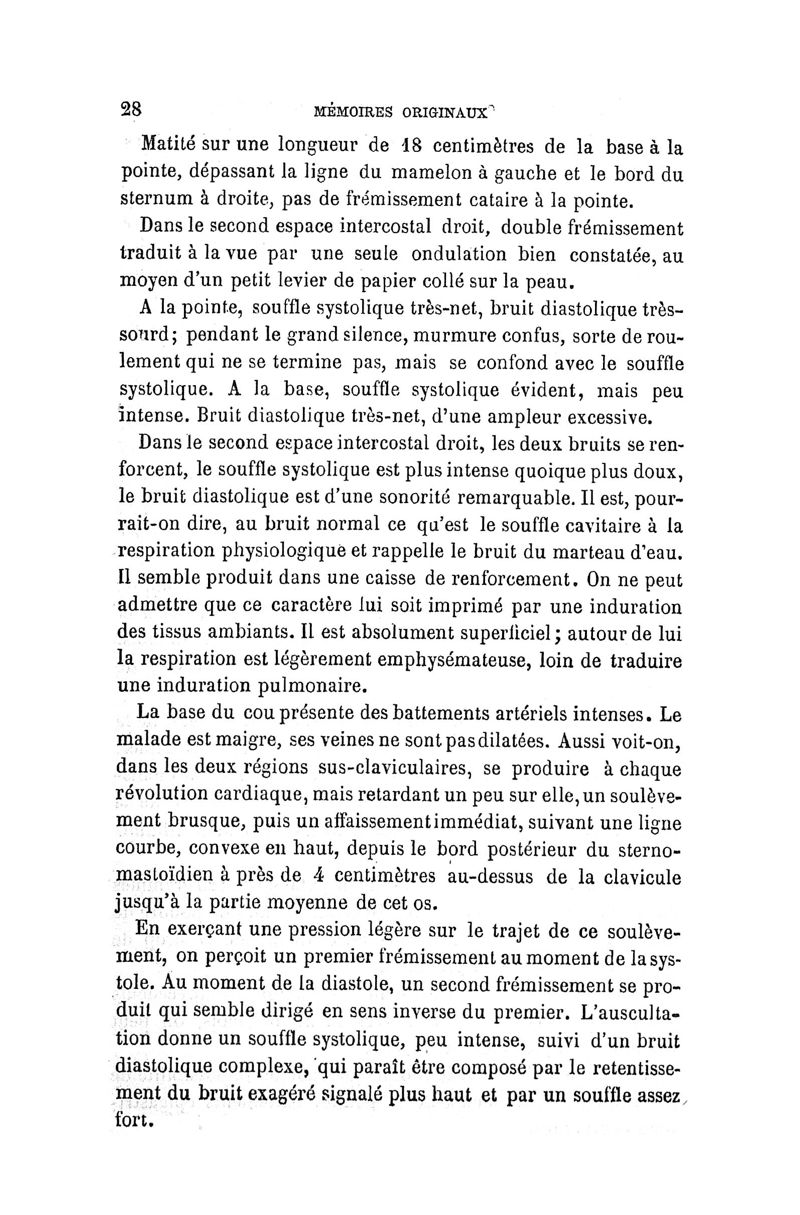 28 MÉMOIRES ORIGINAUX

Matité sur une longueur de 18 centimètres de la base à la pointe, dépassant la ligne du mamelon à gauche et le bord du sternum à droite, pas de frémissement cataire à la pointe.

Dans le second espace intercostal droit, double frémissement traduit à la vue par une seule ondulation bien constatée, au moyen d'un petit levier de papier collé sur la peau.

A la pointe, souffle systolique très-net, bruit diastolique très-sourd; pendant le grand silence, murmure confus, sorte de roulement qui ne se termine pas, mais se confond avec le souffle systolique. A la base, souffle systolique évident, mais peu intense. Bruit diastolique très-net, d'une ampleur excessive.

Dans le second espace intercostal droit, les deux bruits se renforcent, le souffle systolique est plus intense quoique plus doux, le bruit diastolique est d'une sonorité remarquable. Il est, pourrait-on dire, au bruit normal ce qu'est le souffle cavitaire à la respiration physiologique et rappelle le bruit du marteau d'eau. Il semble produit dans une caisse de renforcement. On ne peut admettre que ce caractère lui soit imprimé par une induration des tissus ambiants. Il est absolument superficiel; autour de lui la respiration est légèrement emphysémateuse, loin de traduire une induration pulmonaire.

La base du cou présente des battements artériels intenses. Le malade est maigre, ses veines ne sont pas dilatées. Aussi voit-on, dans les deux régions sus-claviculaires, se produire à chaque révolution cardiaque, mais retardant un peu sur elle, un soulèvement brusque, puis un affaissement immédiat, suivant une ligne courbe, convexe en haut, depuis le bord postérieur du sterno-mastoïdien à près de 4 centimètres au-dessus de la clavicule jusqu'à la partie moyenne de cet os.

En exerçant une pression légère sur le trajet de ce soulèvement, on perçoit un premier frémissement au moment de la systole. Au moment de la diastole, un second frémissement se produit qui semble dirigé en sens inverse du premier. L'auscultation donne un souffle systolique, peu intense, suivi d'un bruit diastolique complexe, qui paraît être composé par le retentissement du bruit exagéré signalé plus haut et par un souffle assez fort.